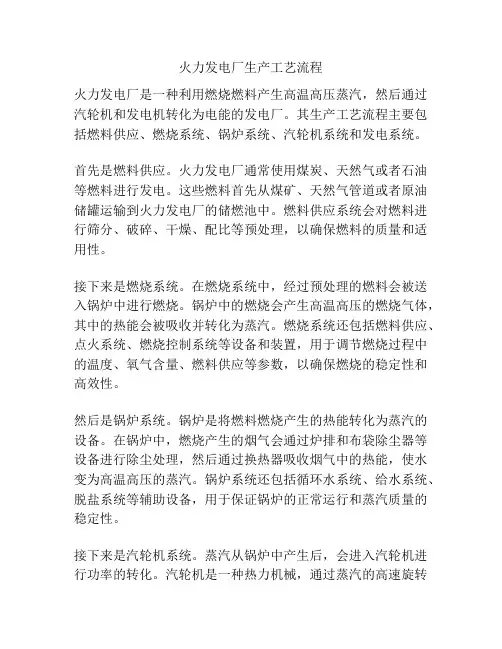 火力发电厂生产工艺流程

火力发电厂是一种利用燃烧燃料产生高温高压蒸汽，然后通过汽轮机和发电机转化为电能的发电厂。其生产工艺流程主要包括燃料供应、燃烧系统、锅炉系统、汽轮机系统和发电系统。

首先是燃料供应。火力发电厂通常使用煤炭、天然气或者石油等燃料进行发电。这些燃料首先从煤矿、天然气管道或者原油储罐运输到火力发电厂的储燃池中。燃料供应系统会对燃料进行筛分、破碎、干燥、配比等预处理，以确保燃料的质量和适用性。

接下来是燃烧系统。在燃烧系统中，经过预处理的燃料会被送入锅炉中进行燃烧。锅炉中的燃烧会产生高温高压的燃烧气体，其中的热能会被吸收并转化为蒸汽。燃烧系统还包括燃料供应、点火系统、燃烧控制系统等设备和装置，用于调节燃烧过程中的温度、氧气含量、燃料供应等参数，以确保燃烧的稳定性和高效性。

然后是锅炉系统。锅炉是将燃料燃烧产生的热能转化为蒸汽的设备。在锅炉中，燃烧产生的烟气会通过炉排和布袋除尘器等设备进行除尘处理，然后通过换热器吸收烟气中的热能，使水变为高温高压的蒸汽。锅炉系统还包括循环水系统、给水系统、脱盐系统等辅助设备，用于保证锅炉的正常运行和蒸汽质量的稳定性。

接下来是汽轮机系统。蒸汽从锅炉中产生后，会进入汽轮机进行功率的转化。汽轮机是一种热力机械，通过蒸汽的高速旋转